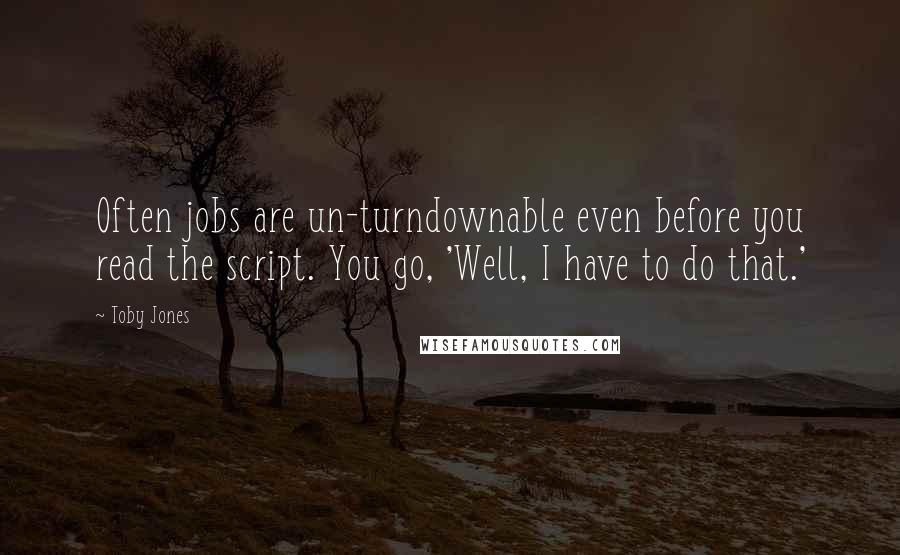 Often jobs are un-turndownable even before you read the script. You go, 'Well, I have to do that.'

~ Toby Jones

WISEFAMOUSQUOTES.COM